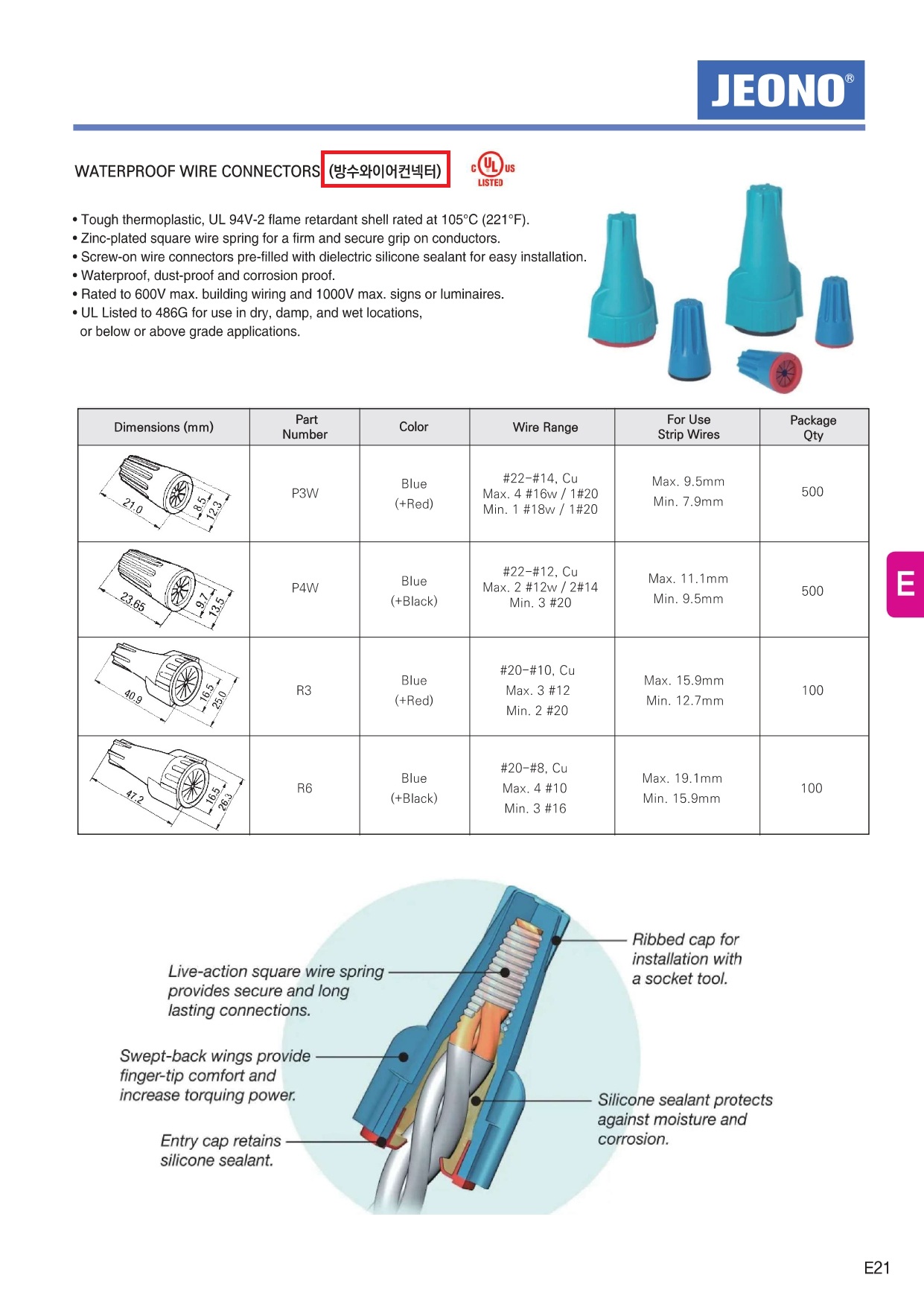 JEONO®

WATERPROOF WIRE CONNECTORS (방수와이어컨넥터)

c UL us LISTED

• Tough thermoplastic, UL 94V-2 flame retardant shell rated at 105°C (221°F).
• Zinc-plated square wire spring for a firm and secure grip on conductors.
• Screw-on wire connectors pre-filled with dielectric silicone sealant for easy installation.
• Waterproof, dust-proof and corrosion proof.
• Rated to 600V max. building wiring and 1000V max. signs or luminaires.
• UL Listed to 486G for use in dry, damp, and wet locations, or below or above grade applications.

| Dimensions (mm) | Part Number | Color | Wire Range | For Use Strip Wires | Package Qty |
|---|---|---|---|---|---|
| 21.0 8.5 12.3 | P3W | Blue (+Red) | #22-#14, Cu Max. 4 #16w / 1#20 Min. 1 #18w / 1#20 | Max. 9.5mm Min. 7.9mm | 500 |
| 23.65 9.7 13.5 | P4W | Blue (+Black) | #22-#12, Cu Max. 2 #12w / 2#14 Min. 3 #20 | Max. 11.1mm Min. 9.5mm | 500 |
| 40.9 16.5 25.0 | R3 | Blue (+Red) | #20-#10, Cu Max. 3 #12 Min. 2 #20 | Max. 15.9mm Min. 12.7mm | 100 |
| 47.2 16.5 26.3 | R6 | Blue (+Black) | #20-#8, Cu Max. 4 #10 Min. 3 #16 | Max. 19.1mm Min. 15.9mm | 100 |

E

Live-action square wire spring provides secure and long lasting connections.

Swept-back wings provide finger-tip comfort and increase torquing power.

Entry cap retains silicone sealant.

Ribbed cap for installation with a socket tool.

Silicone sealant protects against moisture and corrosion.

E21